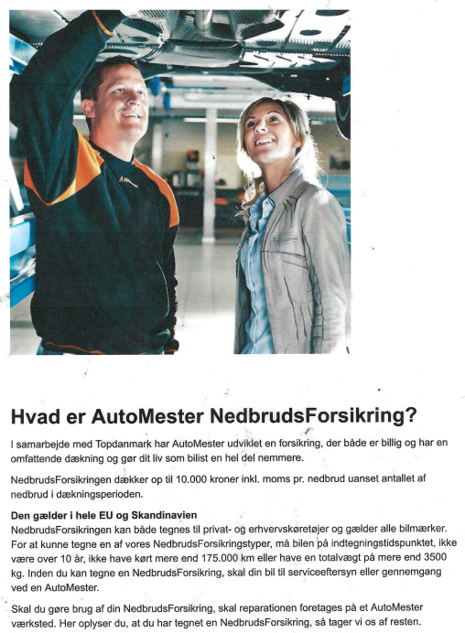 Hvad er AutoMester NedbrudsForsikring?

I samarbejde med Topdanmark har AutoMester udviklet en forsikring, der både er billig og har en omfattende dækning og gør dit liv som bilist en hel del nemmere.

NedbrudsForsikringen dækker op til 10.000 kroner inkl. moms pr. nedbrud uanset antallet af nedbrud i dækningsperioden.

Den gælder i hele EU og Skandinavien
NedbrudsForsikringen kan både tegnes til privat- og erhvervskøretøjer og gælder alle bilmærker. For at kunne tegne en af vores NedbrudsForsikringstyper, må bilen på indtegningstidspunktet, ikke være over 10 år, ikke have kørt mere end 175.000 km eller have en totalvægt på mere end 3500 kg. Inden du kan tegne en NedbrudsForsikring, skal din bil til serviceeftersyn eller gennemgang ved en AutoMester.

Skal du gøre brug af din NedbrudsForsikring, skal reparationen foretages på et AutoMester værksted. Her oplyser du, at du har tegnet en NedbrudsForsikring, så tager vi os af resten.